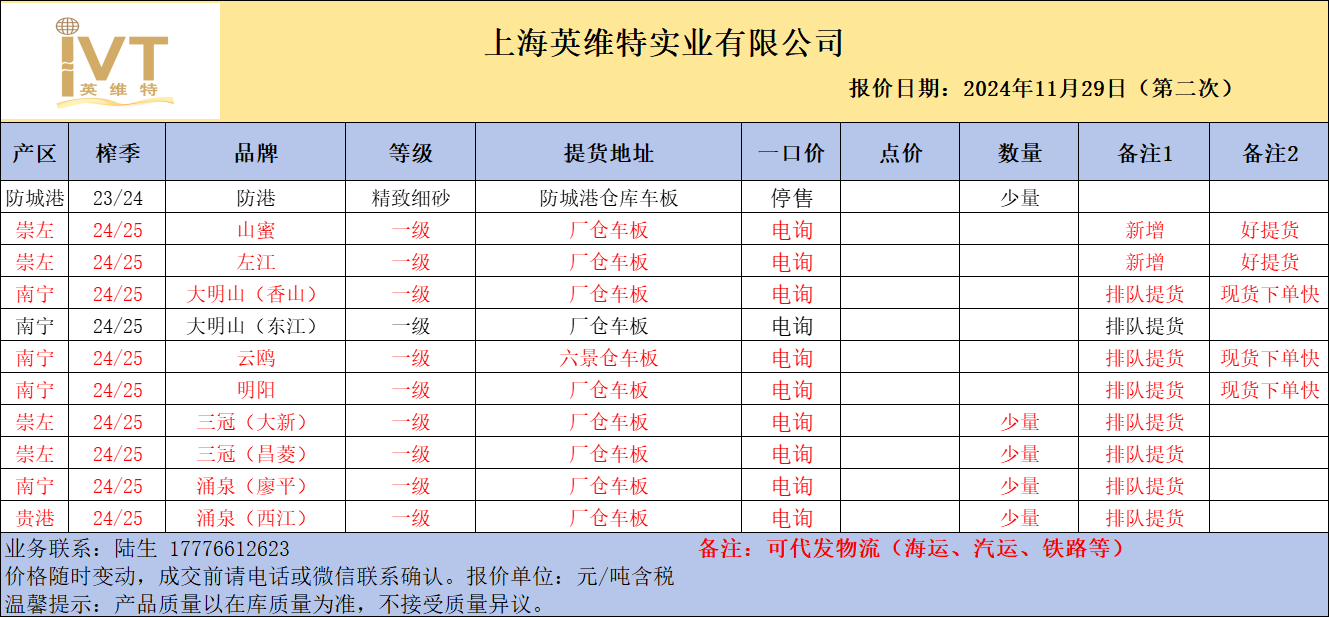 IVT
英维特

上海英维特实业有限公司

报价日期：2024年11月29日（第二次）

| 产区 | 榨季 | 品牌 | 等级 | 提货地址 | 一口价 | 点价 | 数量 | 备注1 | 备注2 |
|---|---|---|---|---|---|---|---|---|---|
| 防城港 | 23/24 | 防港 | 精致细砂 | 防城港仓库车板 | 停售 |  | 少量 |  |  |
| 崇左 | 24/25 | 山蜜 | 一级 | 厂仓车板 | 电询 |  |  | 新增 | 好提货 |
| 崇左 | 24/25 | 左江 | 一级 | 厂仓车板 | 电询 |  |  | 新增 | 好提货 |
| 南宁 | 24/25 | 大明山（香山） | 一级 | 厂仓车板 | 电询 |  |  | 排队提货 | 现货下单快 |
| 南宁 | 24/25 | 大明山（东江） | 一级 | 厂仓车板 | 电询 |  |  | 排队提货 |  |
| 南宁 | 24/25 | 云鸥 | 一级 | 六景仓车板 | 电询 |  |  | 排队提货 | 现货下单快 |
| 南宁 | 24/25 | 明阳 | 一级 | 厂仓车板 | 电询 |  |  | 排队提货 | 现货下单快 |
| 崇左 | 24/25 | 三冠（大新） | 一级 | 厂仓车板 | 电询 |  | 少量 | 排队提货 |  |
| 崇左 | 24/25 | 三冠（昌菱） | 一级 | 厂仓车板 | 电询 |  | 少量 | 排队提货 |  |
| 南宁 | 24/25 | 涌泉（廖平） | 一级 | 厂仓车板 | 电询 |  | 少量 | 排队提货 |  |
| 贵港 | 24/25 | 涌泉（西江） | 一级 | 厂仓车板 | 电询 |  | 少量 | 排队提货 |  |

业务联系：陆生 17776612623

备注：可代发物流（海运、汽运、铁路等）

价格随时变动，成交前请电话或微信联系确认。报价单位：元/吨含税

温馨提示：产品质量以在库质量为准，不接受质量异议。